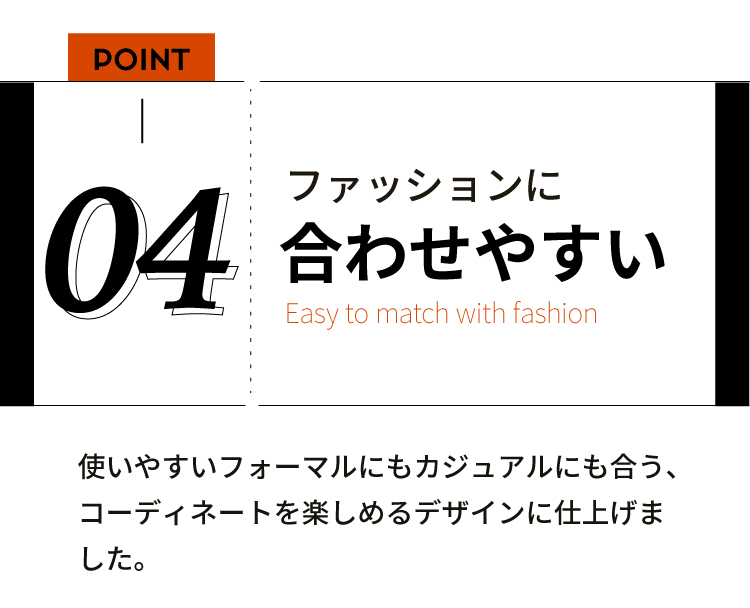 POINT

04

ファッションに
合わせやすい

Easy to match with fashion

使いやすいフォーマルにもカジュアルにも合う、コーディネートを楽しめるデザインに仕上げました。